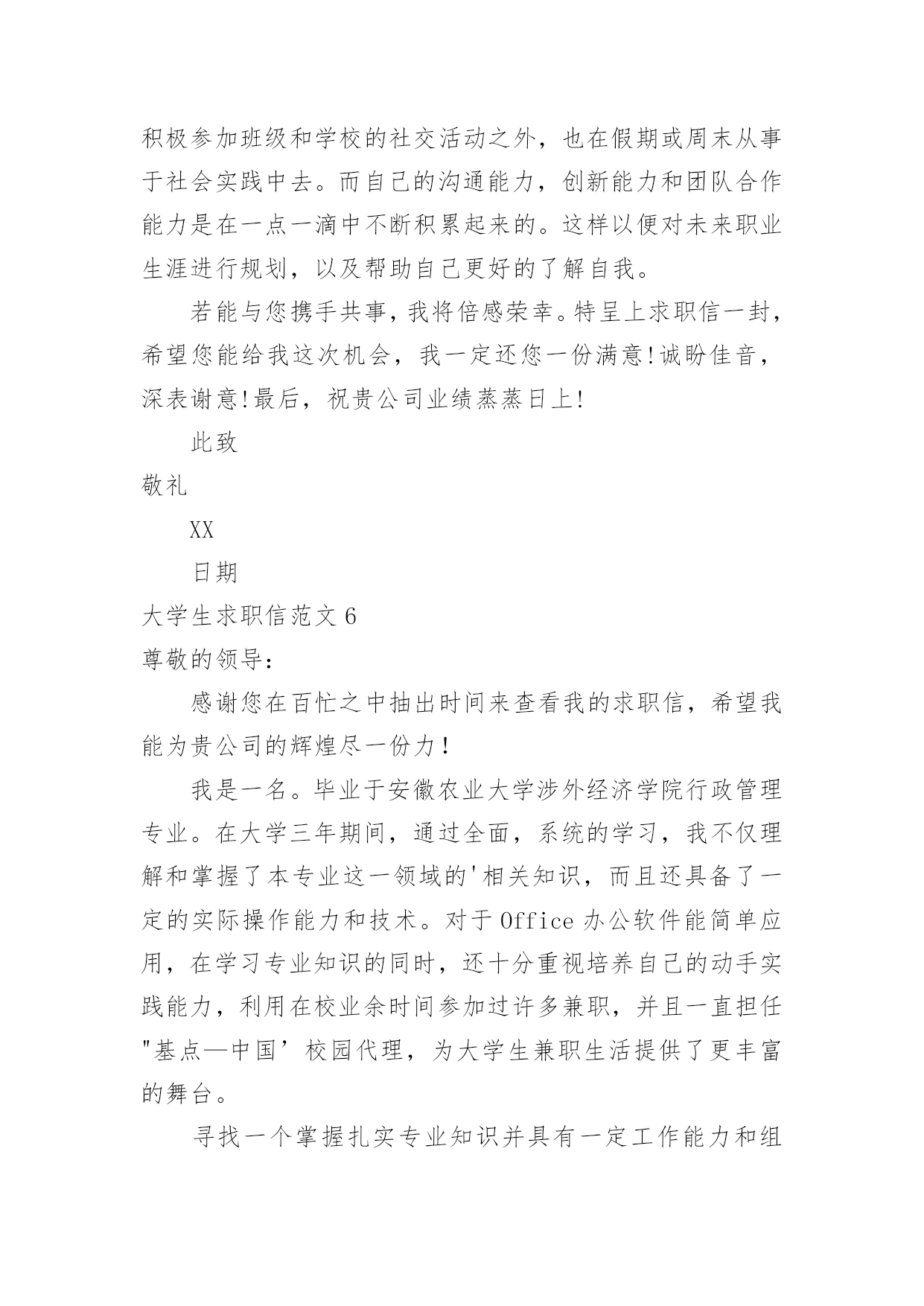 积极参加班级和学校的社交活动之外，也在假期或周末从事于社会实践中去。而自己的沟通能力，创新能力和团队合作能力是在一点一滴中不断积累起来的。这样以便对未来职业生涯进行规划，以及帮助自己更好的了解自我。

若能与您携手共事，我将倍感荣幸。特呈上求职信一封，希望您能给我这次机会，我一定还您一份满意!诚盼佳音，深表谢意!最后，祝贵公司业绩蒸蒸日上!

此致

敬礼

XX

日期

大学生求职信范文 6

尊敬的领导：

感谢您在百忙之中抽出时间来查看我的求职信，希望我能为贵公司的辉煌尽一份力！

我是一名。毕业于安徽农业大学涉外经济学院行政管理专业。在大学三年期间，通过全面，系统的学习，我不仅理解和掌握了本专业这一领域的'相关知识，而且还具备了一定的实际操作能力和技术。对于 Office 办公软件能简单应用，在学习专业知识的同时，还十分重视培养自己的动手实践能力，利用在校业余时间参加过许多兼职，并且一直担任"基点—中国’校园代理，为大学生兼职生活提供了更丰富的舞台。

寻找一个掌握扎实专业知识并具有一定工作能力和组